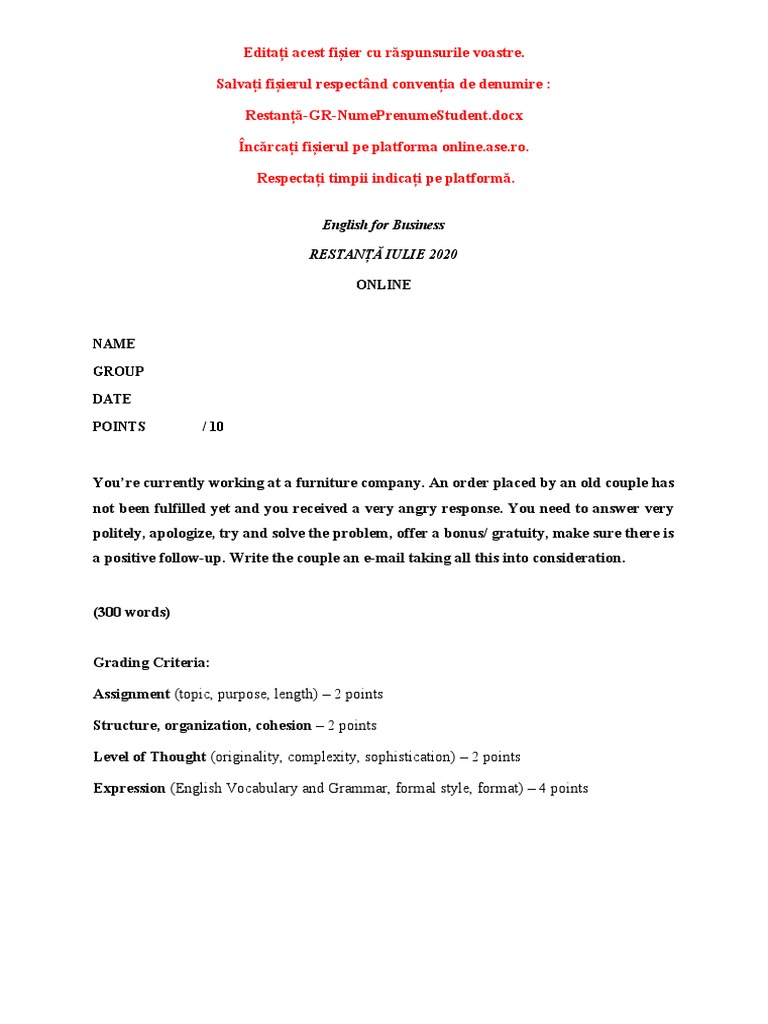 Editați acest fișier cu răspunsurile voastre.

Salvați fișierul respectând convenția de denumire :

Restanță-GR-NumePrenumeStudent.docx

Încărcați fișierul pe platforma online.ase.ro.

Respectați timpii indicați pe platformă.

English for Business

RESTANȚĂ IULIE 2020

ONLINE

NAME

GROUP

DATE

POINTS / 10

You're currently working at a furniture company. An order placed by an old couple has not been fulfilled yet and you received a very angry response. You need to answer very politely, apologize, try and solve the problem, offer a bonus/ gratuity, make sure there is a positive follow-up. Write the couple an e-mail taking all this into consideration.

(300 words)

Grading Criteria:

Assignment (topic, purpose, length) – 2 points

Structure, organization, cohesion – 2 points

Level of Thought (originality, complexity, sophistication) – 2 points

Expression (English Vocabulary and Grammar, formal style, format) – 4 points